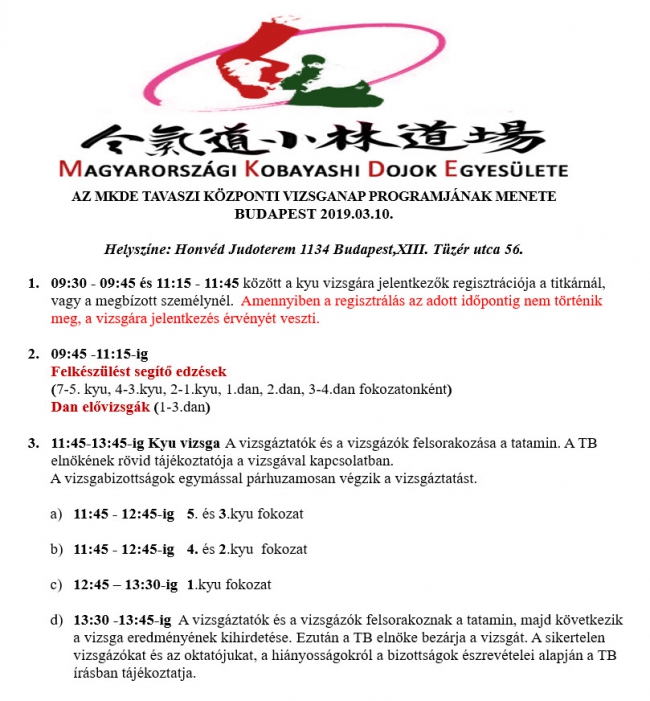 合氣道小林道場
MAGYARORSZÁGI KOBAYASHI DOJOK EGYESÜLETE

AZ MKDE TAVASZI KÖZPONTI VIZSGANAP PROGRAMJÁNAK MENETE
BUDAPEST 2019.03.10.

Helyszíne: Honvéd Judoterem 1134 Budapest,XIII. Tüzér utca 56.

1. 09:30 - 09:45 és 11:15 - 11:45 között a kyu vizsgára jelentkezők regisztrációja a titkárnál, vagy a megbízott személynél. Amennyiben a regisztrálás az adott időpontig nem történik meg, a vizsgára jelentkezés érvényét veszti.

2. 09:45 -11:15-ig
Felkészülést segítő edzések
(7-5. kyu, 4-3.kyu, 2-1.kyu, 1.dan, 2.dan, 3-4.dan fokozatonként)
Dan elővizsgák (1-3.dan)

3. 11:45-13:45-ig Kyu vizsga A vizsgáztatók és a vizsgázók felsorakozása a tatamin. A TB elnökének rövid tájékoztatója a vizsgával kapcsolatban.
A vizsgabizottságok egymással párhuzamosan végzik a vizsgáztatást.

a) 11:45 - 12:45-ig 5. és 3.kyu fokozat

b) 11:45 - 12:45-ig 4. és 2.kyu fokozat

c) 12:45 – 13:30-ig 1.kyu fokozat

d) 13:30 -13:45-ig A vizsgáztatók és a vizsgázók felsorakoznak a tatamin, majd következik a vizsga eredményének kihirdetése. Ezután a TB elnöke bezárja a vizsgát. A sikertelen vizsgázókat és az oktatójukat, a hiányosságokról a bizottságok észrevételei alapján a TB írásban tájékoztatja.